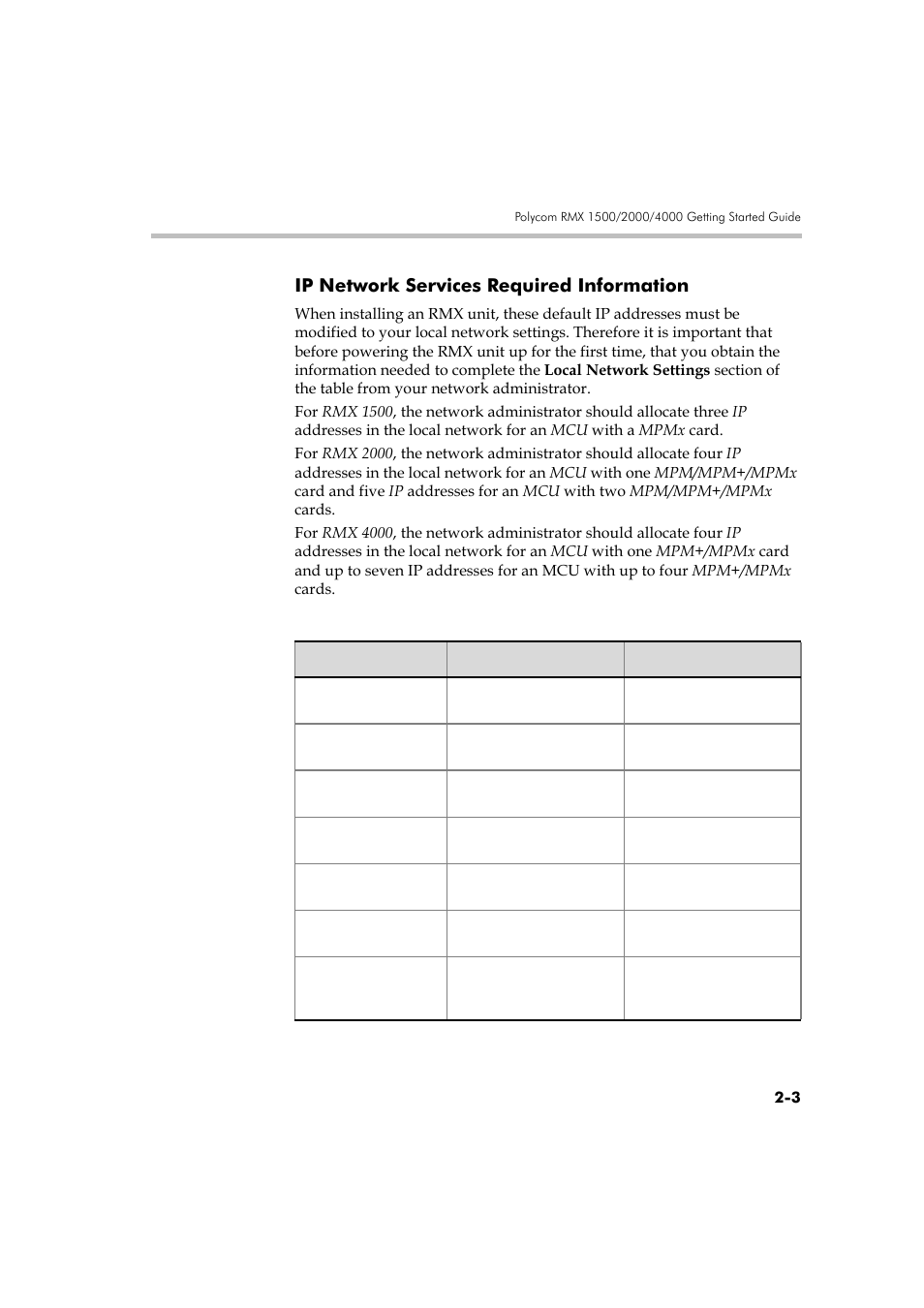 Polycom RMX 1500/2000/4000 Getting Started Guide

IP Network Services Required Information

When installing an RMX unit, these default IP addresses must be modified to your local network settings. Therefore it is important that before powering the RMX unit up for the first time, that you obtain the information needed to complete the Local Network Settings section of the table from your network administrator.

For RMX 1500, the network administrator should allocate three IP addresses in the local network for an MCU with a MPMx card.

For RMX 2000, the network administrator should allocate four IP addresses in the local network for an MCU with one MPM/MPM+/MPMx card and five IP addresses for an MCU with two MPM/MPM+/MPMx cards.

For RMX 4000, the network administrator should allocate four IP addresses in the local network for an MCU with one MPM+/MPMx card and up to seven IP addresses for an MCU with up to four MPM+/MPMx cards.

2-3